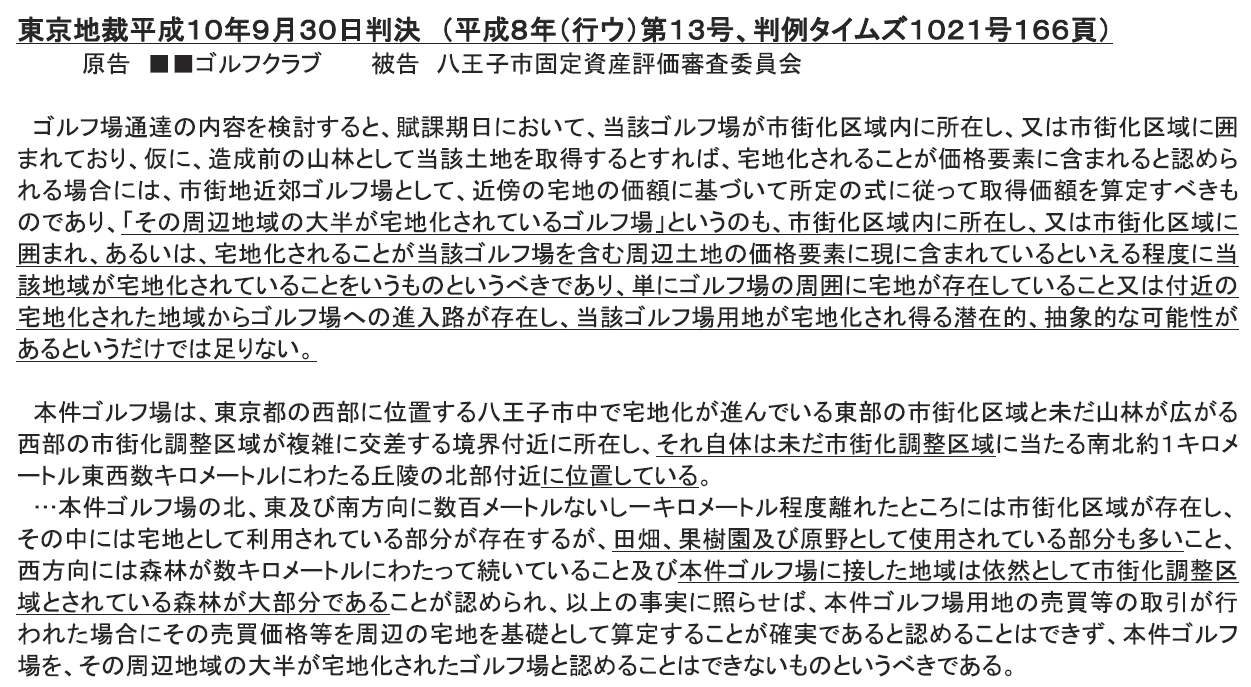 東京地裁平成10年9月30日判決 （平成8年（行ウ）第13号、判例タイムズ1021号166頁）
原告 ■■ゴルフクラブ 被告 八王子市固定資産評価審査委員会

ゴルフ場通達の内容を検討すると、賦課期日において、当該ゴルフ場が市街化区域内に所在し、又は市街化区域に囲まれており、仮に、造成前の山林として当該土地を取得するとすれば、宅地化されることが価格要素に含まれると認められる場合には、市街地近郊ゴルフ場として、近傍の宅地の価額に基づいて所定の式に従って取得価額を算定すべきものであり、「その周辺地域の大半が宅地化されているゴルフ場」というのも、市街化区域内に所在し、又は市街化区域に囲まれ、あるいは、宅地化されることが当該ゴルフ場を含む周辺土地の価格要素に現に含まれているといえる程度に当該地域が宅地化されていることをいうものというべきであり、単にゴルフ場の周囲に宅地が存在していること又は付近の宅地化された地域からゴルフ場への進入路が存在し、当該ゴルフ場用地が宅地化され得る潜在的、抽象的な可能性があるというだけでは足りない。

本件ゴルフ場は、東京都の西部に位置する八王子市中で宅地化が進んでいる東部の市街化区域と未だ山林が広がる西部の市街化調整区域が複雑に交差する境界付近に所在し、それ自体は未だ市街化調整区域に当たる南北約1キロメートル東西数キロメートルにわたる丘陵の北部付近に位置している。
…本件ゴルフ場の北、東及び南方向に数百メートルないし一キロメートル程度離れたところには市街化区域が存在し、その中には宅地として利用されている部分が存在するが、田畑、果樹園及び原野として使用されている部分も多いこと、西方向には森林が数キロメートルにわたって続いていること及び本件ゴルフ場に接した地域は依然として市街化調整区域とされている森林が大部分であることが認められ、以上の事実に照らせば、本件ゴルフ場用地の売買等の取引が行われた場合にその売買価格等を周辺の宅地を基礎として算定することが確実であると認めることはできず、本件ゴルフ場を、その周辺地域の大半が宅地化されたゴルフ場と認めることはできないものというべきである。